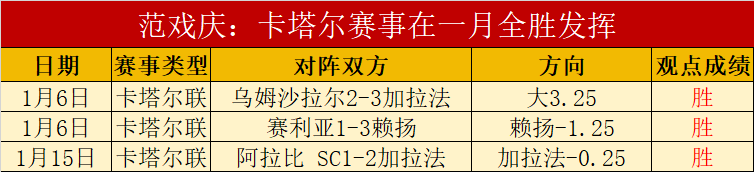 范戏庆：卡塔尔赛事在一月全胜发挥

| 日期 | 赛事类型 | 对阵双方 | 方向 | 观点成绩 |
|---|---|---|---|---|
| 1月6日 | 卡塔尔联 | 乌姆沙拉尔2-3加拉法 | 大3.25 | 胜 |
| 1月6日 | 卡塔尔联 | 赛利亚1-3赖扬 | 赖扬-1.25 | 胜 |
| 1月15日 | 卡塔尔联 | 阿拉比 SC1-2加拉法 | 加拉法-0.25 | 胜 |